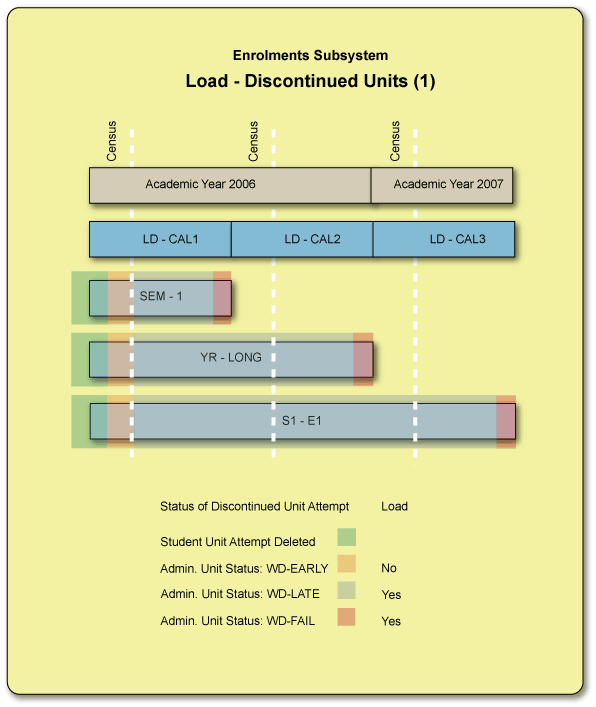 Enrolments Subsystem

Load - Discontinued Units (1)

Census

Census

Census

Academic Year 2006

Academic Year 2007

LD - CAL1

LD - CAL2

LD - CAL3

SEM - 1

YR - LONG

S1 - E1

Status of Discontinued Unit Attempt

Load

Student Unit Attempt Deleted

Admin. Unit Status: WD-EARLY

No

Admin. Unit Status: WD-LATE

Yes

Admin. Unit Status: WD-FAIL

Yes